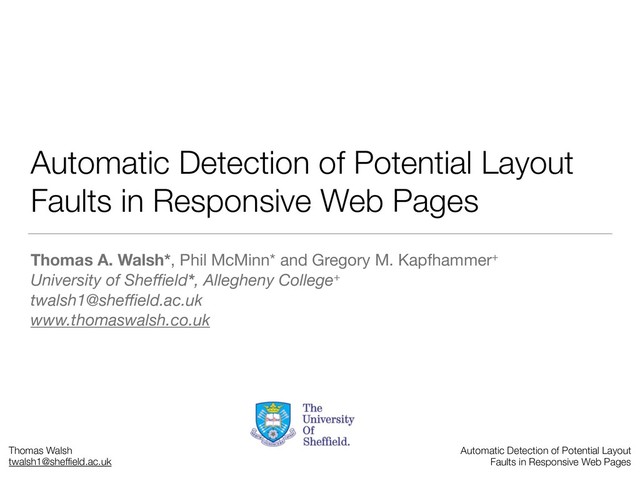 Automatic Detection of Potential Layout Faults in Responsive Web Pages

Thomas A. Walsh*, Phil McMinn* and Gregory M. Kapfhammer$^{+}$
University of Sheffield*, Allegheny College$^{+}$
twalsh1@sheffield.ac.uk
www.thomaswalsh.co.uk

The University Of Sheffield.

Thomas Walsh
twalsh1@sheffield.ac.uk

Automatic Detection of Potential Layout Faults in Responsive Web Pages